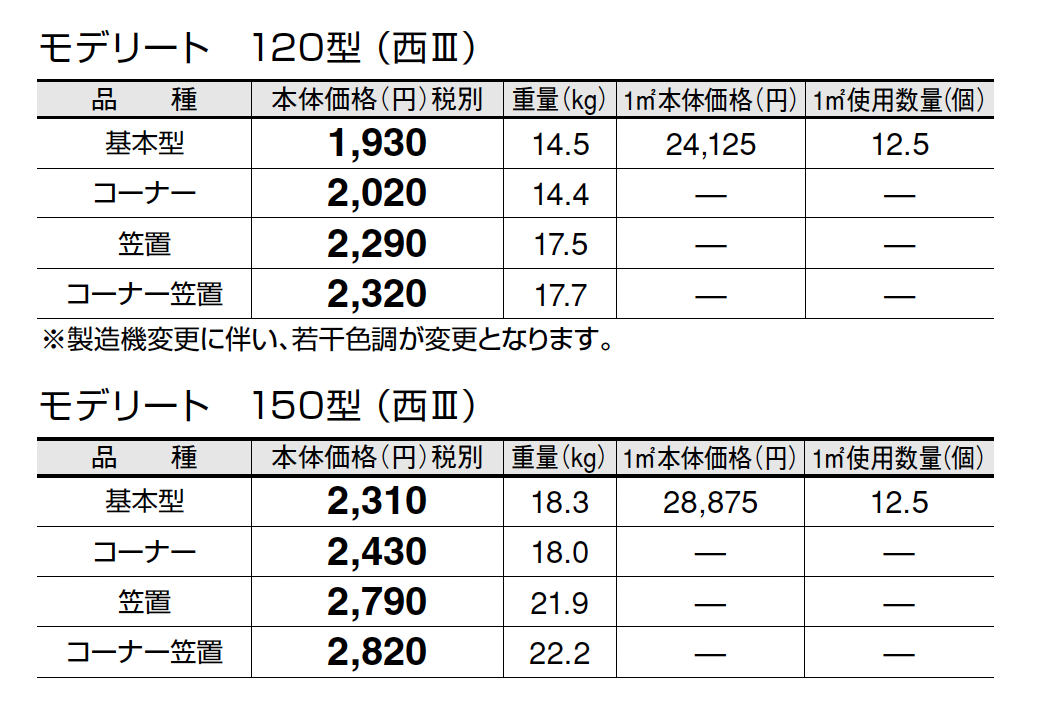 モデリート　120型（西Ⅲ）

| 品　種 | 本体価格（円）税別 | 重量（kg） | 1㎡本体価格（円） | 1㎡使用数量（個） |
|---|---|---|---|---|
| 基本型 | 1,930 | 14.5 | 24,125 | 12.5 |
| コーナー | 2,020 | 14.4 | — | — |
| 笠置 | 2,290 | 17.5 | — | — |
| コーナー笠置 | 2,320 | 17.7 | — | — |

※製造機変更に伴い、若干色調が変更となります。

モデリート　150型（西Ⅲ）

| 品　種 | 本体価格（円）税別 | 重量（kg） | 1㎡本体価格（円） | 1㎡使用数量（個） |
|---|---|---|---|---|
| 基本型 | 2,310 | 18.3 | 28,875 | 12.5 |
| コーナー | 2,430 | 18.0 | — | — |
| 笠置 | 2,790 | 21.9 | — | — |
| コーナー笠置 | 2,820 | 22.2 | — | — |